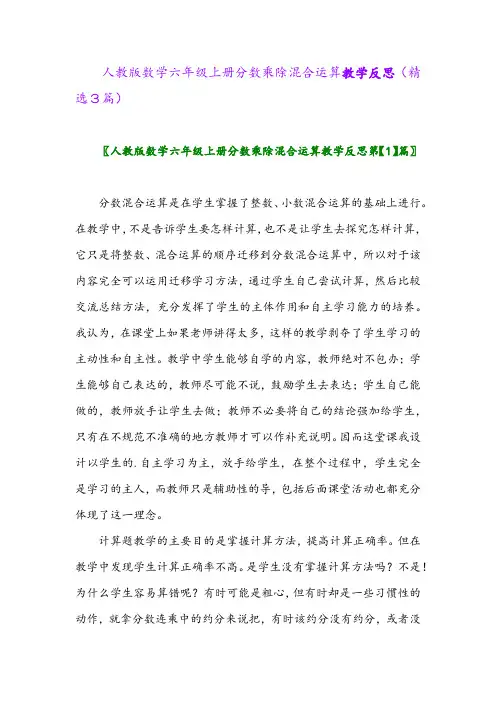 人教版数学六年级上册分数乘除混合运算教学反思（精选3篇）

〖人教版数学六年级上册分数乘除混合运算教学反思第【1】篇〗

分数混合运算是在学生掌握了整数、小数混合运算的基础上进行。在教学中，不是告诉学生要怎样计算，也不是让学生去探究怎样计算，它只是将整数、混合运算的顺序迁移到分数混合运算中，所以对于该内容完全可以运用迁移学习方法，通过学生自己尝试计算，然后比较交流总结方法，充分发挥了学生的主体作用和自主学习能力的培养。我认为，在课堂上如果老师讲得太多，这样的教学剥夺了学生学习的主动性和自主性。教学中学生能够自学的内容，教师绝对不包办；学生能够自己表达的，教师尽可能不说，鼓励学生去表达；学生自己能做的，教师放手让学生去做；教师不必要将自己的结论强加给学生，只有在不规范不准确的地方教师才可以作补充说明。因而这堂课我设计以学生的.自主学习为主，放手给学生，在整个过程中，学生完全是学习的主人，而教师只是辅助性的导，包括后面课堂活动也都充分体现了这一理念。

计算题教学的主要目的是掌握计算方法，提高计算正确率。但在教学中发现学生计算正确率不高。是学生没有掌握计算方法吗？不是！为什么学生容易算错呢？有时可能是粗心，但有时却是一些习惯性的动作，就拿分数连乘中的约分来说把，有时该约分没有约分，或者没